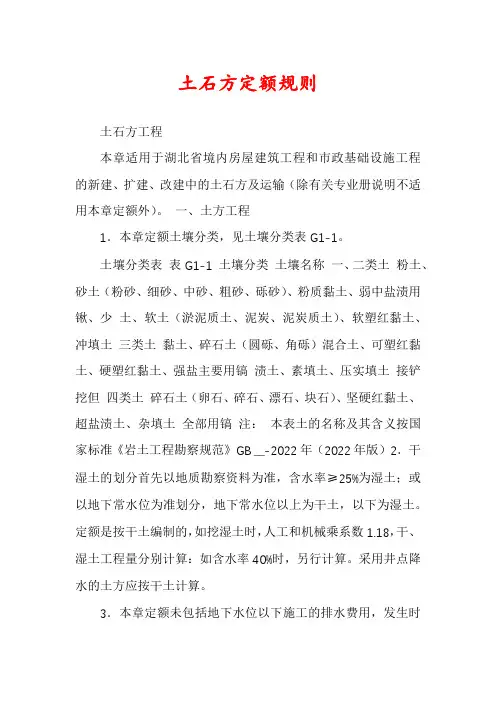 土石方定额规则

土石方工程

本章适用于湖北省境内房屋建筑工程和市政基础设施工程的新建、扩建、改建中的土石方及运输（除有关专业册说明不适用本章定额外）。 一、土方工程

1．本章定额土壤分类，见土壤分类表 G1-1。

土壤分类表 表 G1-1 土壤分类 土壤名称 一、二类土 粉土、砂土（粉砂、细砂、中砂、粗砂、砾砂）、粉质黏土、弱中盐渍用锹、少 土、软土（淤泥质土、泥炭、泥炭质土）、软塑红黏土、冲填土 三类土 黏土、碎石土（圆砾、角砾）混合土、可塑红黏土、硬塑红黏土、强盐主要用镐 渍土、素填土、压实填土 接铲挖但 四类土 碎石土（卵石、碎石、漂石、块石）、坚硬红黏土、超盐渍土、杂填土 全部用镐 注： 本表土的名称及其含义按国家标准《岩土工程勘察规范》GB __-2022 年（2022 年版）2．干湿土的划分首先以地质勘察资料为准，含水率≥25%为湿土；或以地下常水位为准划分，地下常水位以上为干土，以下为湿土。定额是按干土编制的，如挖湿土时，人工和机械乘系数 1.18，干、湿土工程量分别计算：如含水率 40%时，另行计算。采用井点降水的土方应按干土计算。

3．本章定额未包括地下水位以下施工的排水费用，发生时